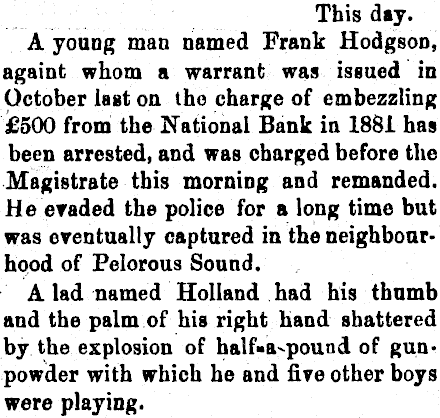 This day.

A young man named Frank Hodgson, againt whom a warrant was issued in October last on the charge of embezzling £500 from the National Bank in 1881 has been arrested, and was charged before the Magistrate this morning and remanded. He evaded the police for a long time but was eventually captured in the neighbourhood of Pelorous Sound.

A lad named Holland had his thumb and the palm of his right hand shattered by the explosion of half-a-pound of gunpowder with which he and five other boys were playing.